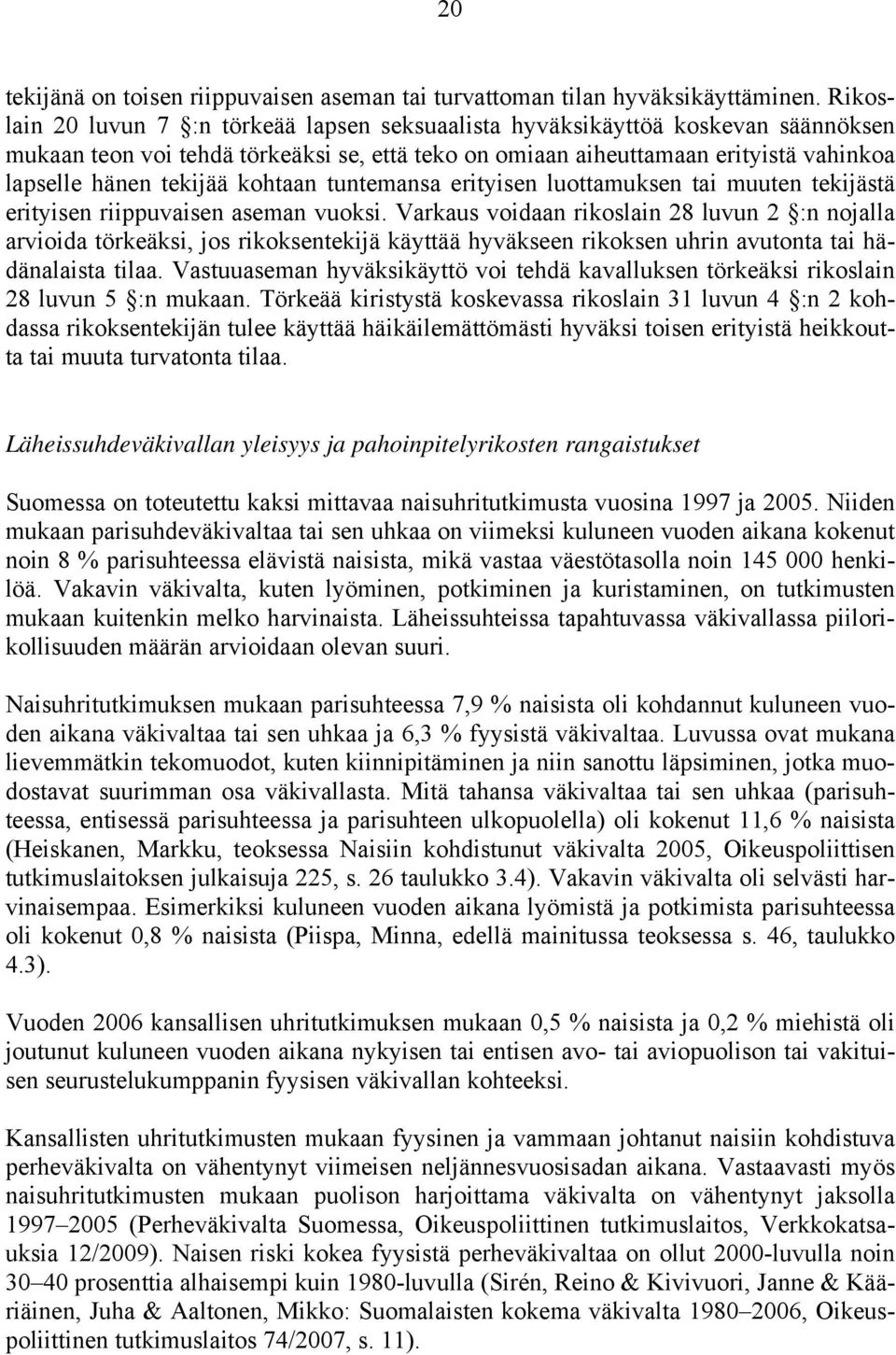 20

tekijänä on toisen riippuvaisen aseman tai turvattoman tilan hyväksikäyttäminen. Rikoslain 20 luvun 7 §:n törkeää lapsen seksuaalista hyväksikäyttöä koskevan säännöksen mukaan teon voi tehdä törkeäksi se, että teko on omiaan aiheuttamaan erityistä vahinkoa lapselle hänen tekijää kohtaan tuntemansa erityisen luottamuksen tai muuten tekijästä erityisen riippuvaisen aseman vuoksi. Varkaus voidaan rikoslain 28 luvun 2 §:n nojalla arvioida törkeäksi, jos rikoksentekijä käyttää hyväkseen rikoksen uhrin avutonta tai hädänalaista tilaa. Vastuuaseman hyväksikäyttö voi tehdä kavalluksen törkeäksi rikoslain 28 luvun 5 §:n mukaan. Törkeää kiristystä koskevassa rikoslain 31 luvun 4 §:n 2 kohdassa rikoksentekijän tulee käyttää häikäilemättömästi hyväksi toisen erityistä heikkoutta tai muuta turvatonta tilaa.

Läheissuhdeväkivallan yleisyys ja pahoinpitelyrikosten rangaistukset

Suomessa on toteutettu kaksi mittavaa naisuhritutkimusta vuosina 1997 ja 2005. Niiden mukaan parisuhdeväkivaltaa tai sen uhkaa on viimeksi kuluneen vuoden aikana kokenut noin 8 % parisuhteessa elävistä naisista, mikä vastaa väestötasolla noin 145 000 henkilöä. Vakavin väkivalta, kuten lyöminen, potkiminen ja kuristaminen, on tutkimusten mukaan kuitenkin melko harvinaista. Läheissuhteissa tapahtuvassa väkivallassa piilorikollisuuden määrän arvioidaan olevan suuri.

Naisuhritutkimuksen mukaan parisuhteessa 7,9 % naisista oli kohdannut kuluneen vuoden aikana väkivaltaa tai sen uhkaa ja 6,3 % fyysistä väkivaltaa. Luvussa ovat mukana lievemmätkin tekomuodot, kuten kiinnipitäminen ja niin sanottu läpsiminen, jotka muodostavat suurimman osa väkivallasta. Mitä tahansa väkivaltaa tai sen uhkaa (parisuhteessa, entisessä parisuhteessa ja parisuhteen ulkopuolella) oli kokenut 11,6 % naisista (Heiskanen, Markku, teoksessa Naisiin kohdistunut väkivalta 2005, Oikeuspoliittisen tutkimuslaitoksen julkaisuja 225, s. 26 taulukko 3.4). Vakavin väkivalta oli selvästi harvinaisempaa. Esimerkiksi kuluneen vuoden aikana lyömistä ja potkimista parisuhteessa oli kokenut 0,8 % naisista (Piispa, Minna, edellä mainitussa teoksessa s. 46, taulukko 4.3).

Vuoden 2006 kansallisen uhritutkimuksen mukaan 0,5 % naisista ja 0,2 % miehistä oli joutunut kuluneen vuoden aikana nykyisen tai entisen avo- tai aviopuolison tai vakituisen seurustelukumppanin fyysisen väkivallan kohteeksi.

Kansallisten uhritutkimusten mukaan fyysinen ja vammaan johtanut naisiin kohdistuva perheväkivalta on vähentynyt viimeisen neljännesvuosisadan aikana. Vastaavasti myös naisuhritutkimusten mukaan puolison harjoittama väkivalta on vähentynyt jaksolla 1997–2005 (Perheväkivalta Suomessa, Oikeuspoliittinen tutkimuslaitos, Verkkokatsauksia 12/2009). Naisen riski kokea fyysistä perheväkivaltaa on ollut 2000-luvulla noin 30–40 prosenttia alhaisempi kuin 1980-luvulla (Sirén, Reino & Kivivuori, Janne & Kääriäinen, Juha & Aaltonen, Mikko: Suomalaisten kokema väkivalta 1980–2006, Oikeuspoliittinen tutkimuslaitos 74/2007, s. 11).